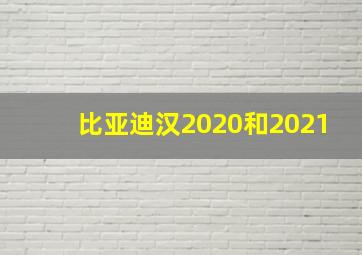 比亚迪汉2020和2021